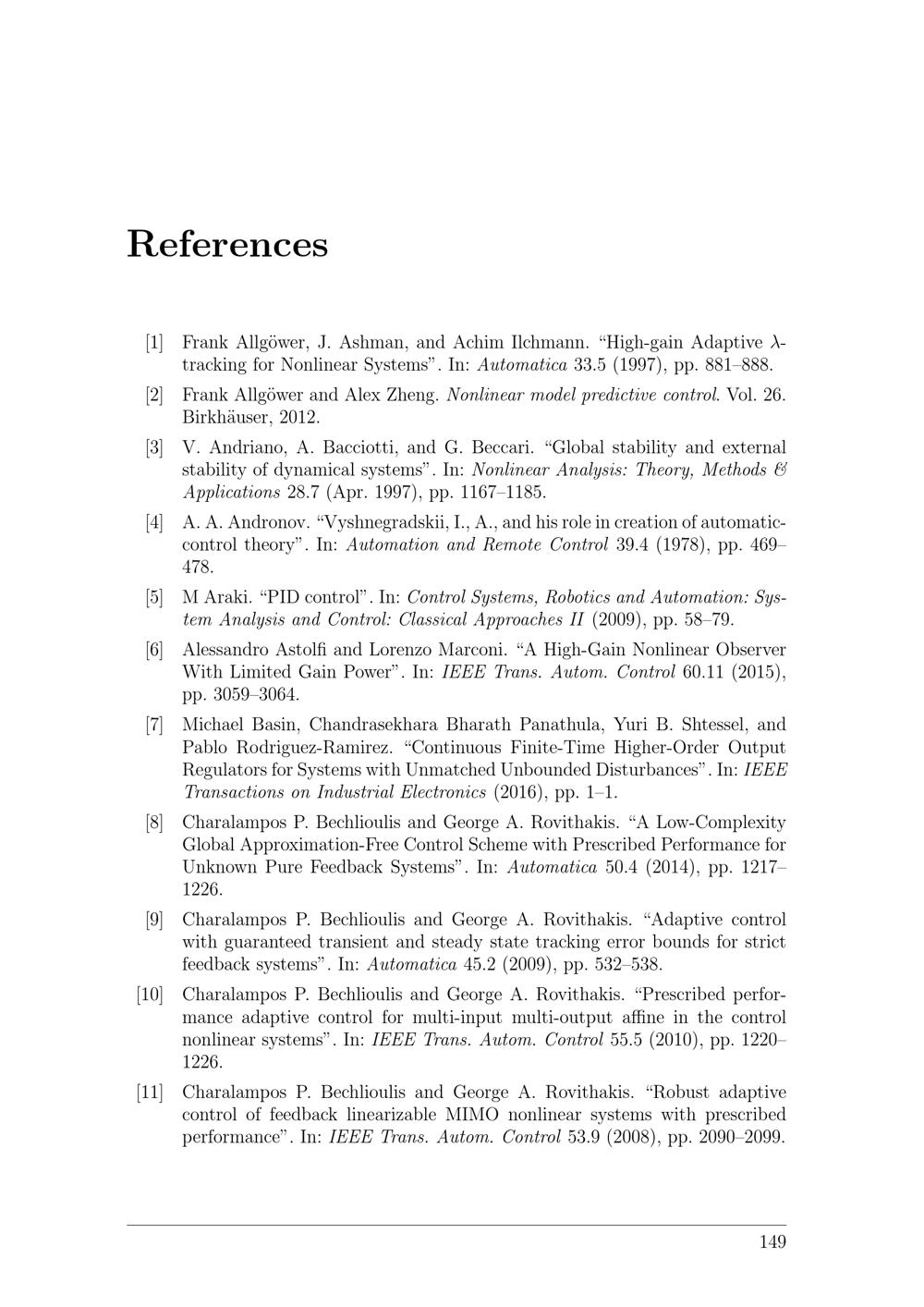 References

[1] Frank Allgöwer, J. Ashman, and Achim Ilchmann. “High-gain Adaptive $\lambda$-tracking for Nonlinear Systems”. In: Automatica 33.5 (1997), pp. 881–888.

[2] Frank Allgöwer and Alex Zheng. Nonlinear model predictive control. Vol. 26. Birkhäuser, 2012.

[3] V. Andriano, A. Bacciotti, and G. Beccari. “Global stability and external stability of dynamical systems”. In: Nonlinear Analysis: Theory, Methods & Applications 28.7 (Apr. 1997), pp. 1167–1185.

[4] A. A. Andronov. “Vyshnegradskii, I., A., and his role in creation of automatic-control theory”. In: Automation and Remote Control 39.4 (1978), pp. 469–478.

[5] M Araki. “PID control”. In: Control Systems, Robotics and Automation: System Analysis and Control: Classical Approaches II (2009), pp. 58–79.

[6] Alessandro Astolfi and Lorenzo Marconi. “A High-Gain Nonlinear Observer With Limited Gain Power”. In: IEEE Trans. Autom. Control 60.11 (2015), pp. 3059–3064.

[7] Michael Basin, Chandrasekhara Bharath Panathula, Yuri B. Shtessel, and Pablo Rodriguez-Ramirez. “Continuous Finite-Time Higher-Order Output Regulators for Systems with Unmatched Unbounded Disturbances”. In: IEEE Transactions on Industrial Electronics (2016), pp. 1–1.

[8] Charalampos P. Bechlioulis and George A. Rovithakis. “A Low-Complexity Global Approximation-Free Control Scheme with Prescribed Performance for Unknown Pure Feedback Systems”. In: Automatica 50.4 (2014), pp. 1217–1226.

[9] Charalampos P. Bechlioulis and George A. Rovithakis. “Adaptive control with guaranteed transient and steady state tracking error bounds for strict feedback systems”. In: Automatica 45.2 (2009), pp. 532–538.

[10] Charalampos P. Bechlioulis and George A. Rovithakis. “Prescribed performance adaptive control for multi-input multi-output affine in the control nonlinear systems”. In: IEEE Trans. Autom. Control 55.5 (2010), pp. 1220–1226.

[11] Charalampos P. Bechlioulis and George A. Rovithakis. “Robust adaptive control of feedback linearizable MIMO nonlinear systems with prescribed performance”. In: IEEE Trans. Autom. Control 53.9 (2008), pp. 2090–2099.

149